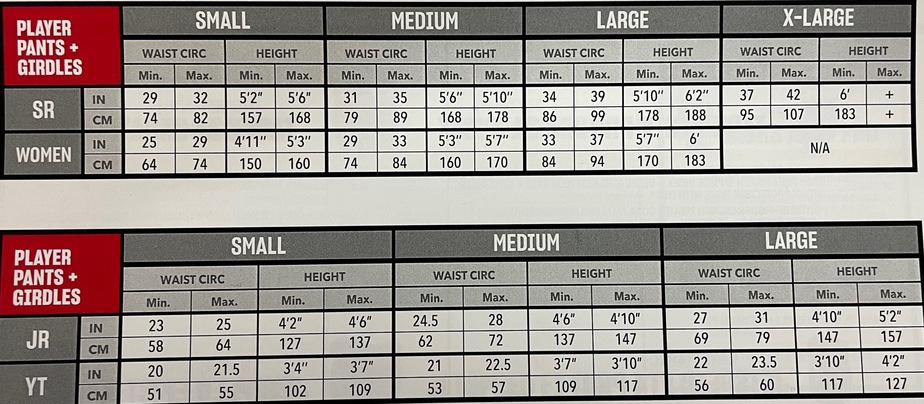 | PLAYER PANTS + GIRDLES | | SMALL | | | | MEDIUM | | | | LARGE | | | | X-LARGE | | | |
|---|---|---|---|---|---|---|---|---|---|---|---|---|---|---|---|---|---|
| | | WAIST CIRC | | HEIGHT | | WAIST CIRC | | HEIGHT | | WAIST CIRC | | HEIGHT | | WAIST CIRC | | HEIGHT | |
| | | Min. | Max. | Min. | Max. | Min. | Max. | Min. | Max. | Min. | Max. | Min. | Max. | Min. | Max. | Min. | Max. |
| SR | IN | 29 | 32 | 5'2" | 5'6" | 31 | 35 | 5'6" | 5'10" | 34 | 39 | 5'10" | 6'2" | 37 | 42 | 6' | + |
| | CM | 74 | 82 | 157 | 168 | 79 | 89 | 168 | 178 | 86 | 99 | 178 | 188 | 95 | 107 | 183 | + |
| WOMEN | IN | 25 | 29 | 4'11" | 5'3" | 29 | 33 | 5'3" | 5'7" | 33 | 37 | 5'7" | 6' | N/A | | | |
| | CM | 64 | 74 | 150 | 160 | 74 | 84 | 160 | 170 | 84 | 94 | 170 | 183 | | | | |

| PLAYER PANTS + GIRDLES | | SMALL | | | | MEDIUM | | | | LARGE | | | |
|---|---|---|---|---|---|---|---|---|---|---|---|---|---|
| | | WAIST CIRC | | HEIGHT | | WAIST CIRC | | HEIGHT | | WAIST CIRC | | HEIGHT | |
| | | Min. | Max. | Min. | Max. | Min. | Max. | Min. | Max. | Min. | Max. | Min. | Max. |
| JR | IN | 23 | 25 | 4'2" | 4'6" | 24.5 | 28 | 4'6" | 4'10" | 27 | 31 | 4'10" | 5'2" |
| | CM | 58 | 64 | 127 | 137 | 62 | 72 | 137 | 147 | 69 | 79 | 147 | 157 |
| YT | IN | 20 | 21.5 | 3'4" | 3'7" | 21 | 22.5 | 3'7" | 3'10" | 22 | 23.5 | 3'10" | 4'2" |
| | CM | 51 | 55 | 102 | 109 | 53 | 57 | 109 | 117 | 56 | 60 | 117 | 127 |